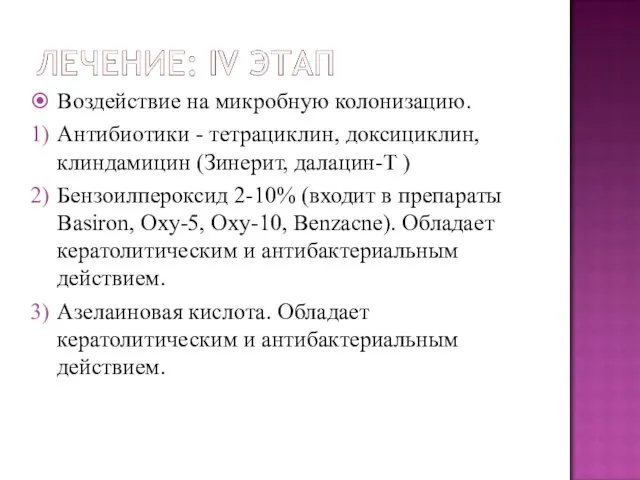 ЛЕЧЕНИЕ: IV ЭТАП

Воздействие на микробную колонизацию.

1) Антибиотики - тетрациклин, доксициклин, клиндамицин (Зинерит, далацин-Т )

2) Бензоилпероксид 2-10% (входит в препараты Basiron, Oxy-5, Oxy-10, Benzacne). Обладает кератолитическим и антибактериальным действием.

3) Азелаиновая кислота. Обладает кератолитическим и антибактериальным действием.